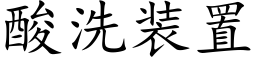 酸洗装置